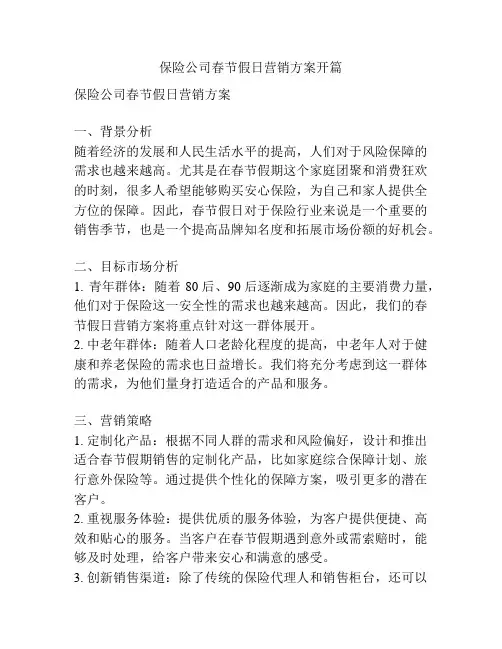 保险公司春节假日营销方案开篇

保险公司春节假日营销方案

一、背景分析
随着经济的发展和人民生活水平的提高，人们对于风险保障的需求也越来越高。尤其是在春节假期这个家庭团聚和消费狂欢的时刻，很多人希望能够购买安心保险，为自己和家人提供全方位的保障。因此，春节假日对于保险行业来说是一个重要的销售季节，也是一个提高品牌知名度和拓展市场份额的好机会。

二、目标市场分析
1. 青年群体：随着 80 后、90 后逐渐成为家庭的主要消费力量，他们对于保险这一安全性的需求也越来越高。因此，我们的春节假日营销方案将重点针对这一群体展开。
2. 中老年群体：随着人口老龄化程度的提高，中老年人对于健康和养老保险的需求也日益增长。我们将充分考虑到这一群体的需求，为他们量身打造适合的产品和服务。

三、营销策略
1. 定制化产品：根据不同人群的需求和风险偏好，设计和推出适合春节假期销售的定制化产品，比如家庭综合保障计划、旅行意外保险等。通过提供个性化的保障方案，吸引更多的潜在客户。
2. 重视服务体验：提供优质的服务体验，为客户提供便捷、高效和贴心的服务。当客户在春节假期遇到意外或需索赔时，能够及时处理，给客户带来安心和满意的感受。
3. 创新销售渠道：除了传统的保险代理人和销售柜台，还可以